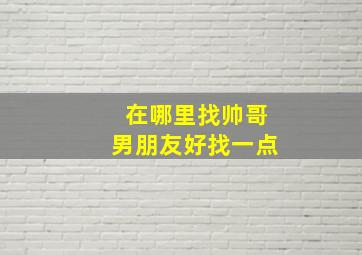 在哪里找帅哥
男朋友好找一点